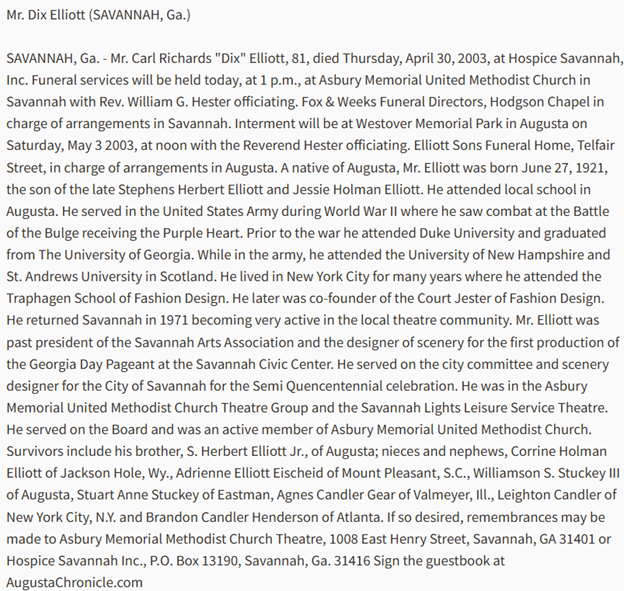 Mr. Dix Elliott (SAVANNAH, Ga.)

SAVANNAH, Ga. - Mr. Carl Richards "Dix" Elliott, 81, died Thursday, April 30, 2003, at Hospice Savannah, Inc. Funeral services will be held today, at 1 p.m., at Asbury Memorial United Methodist Church in Savannah with Rev. William G. Hester officiating. Fox & Weeks Funeral Directors, Hodgson Chapel in charge of arrangements in Savannah. Interment will be at Westover Memorial Park in Augusta on Saturday, May 3 2003, at noon with the Reverend Hester officiating. Elliott Sons Funeral Home, Telfair Street, in charge of arrangements in Augusta. A native of Augusta, Mr. Elliott was born June 27, 1921, the son of the late Stephens Herbert Elliott and Jessie Holman Elliott. He attended local school in Augusta. He served in the United States Army during World War II where he saw combat at the Battle of the Bulge receiving the Purple Heart. Prior to the war he attended Duke University and graduated from The University of Georgia. While in the army, he attended the University of New Hampshire and St. Andrews University in Scotland. He lived in New York City for many years where he attended the Traphagen School of Fashion Design. He later was co-founder of the Court Jester of Fashion Design. He returned Savannah in 1971 becoming very active in the local theatre community. Mr. Elliott was past president of the Savannah Arts Association and the designer of scenery for the first production of the Georgia Day Pageant at the Savannah Civic Center. He served on the city committee and scenery designer for the City of Savannah for the Semi Quencentennial celebration. He was in the Asbury Memorial United Methodist Church Theatre Group and the Savannah Lights Leisure Service Theatre. He served on the Board and was an active member of Asbury Memorial United Methodist Church. Survivors include his brother, S. Herbert Elliott Jr., of Augusta; nieces and nephews, Corrine Holman Elliott of Jackson Hole, Wy., Adrienne Elliott Eischeid of Mount Pleasant, S.C., Williamson S. Stuckey III of Augusta, Stuart Anne Stuckey of Eastman, Agnes Candler Gear of Valmeyer, Ill., Leighton Candler of New York City, N.Y. and Brandon Candler Henderson of Atlanta. If so desired, remembrances may be made to Asbury Memorial Methodist Church Theatre, 1008 East Henry Street, Savannah, GA 31401 or Hospice Savannah Inc., P.O. Box 13190, Savannah, Ga. 31416 Sign the guestbook at AugustaChronicle.com